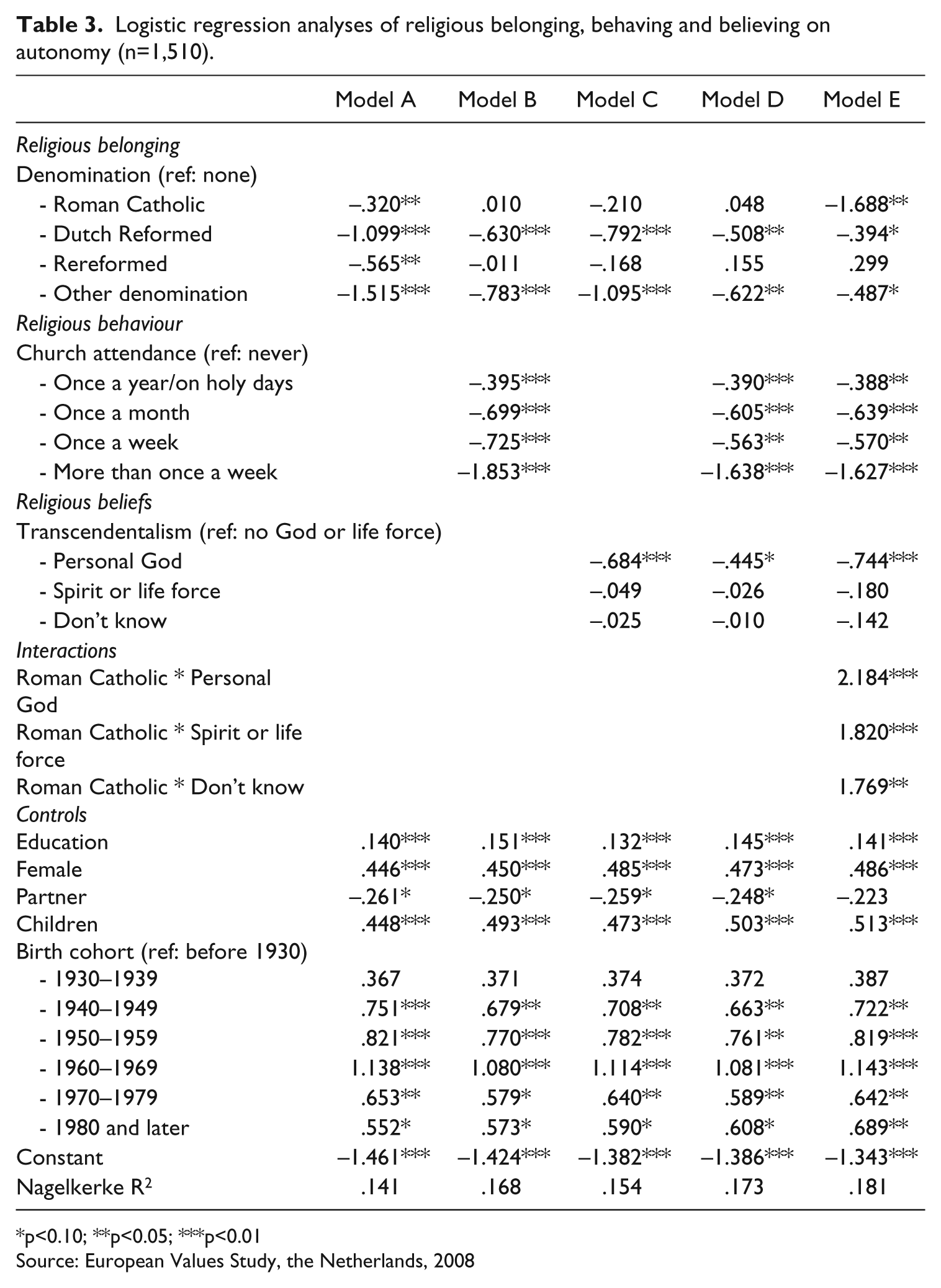 Table 3. Logistic regression analyses of religious belonging, behaving and believing on autonomy (n=1,510).

|  | Model A | Model B | Model C | Model D | Model E |
|---|---|---|---|---|---|
| Religious belonging |  |  |  |  |  |
| Denomination (ref: none) |  |  |  |  |  |
| - Roman Catholic | –.320** | .010 | –.210 | .048 | –1.688** |
| - Dutch Reformed | –1.099*** | –.630*** | –.792*** | –.508** | –.394* |
| - Rereformed | –.565** | –.011 | –.168 | .155 | .299 |
| - Other denomination | –1.515*** | –.783*** | –1.095*** | –.622** | –.487* |
| Religious behaviour |  |  |  |  |  |
| Church attendance (ref: never) |  |  |  |  |  |
| - Once a year/on holy days |  | –.395*** |  | –.390*** | –.388** |
| - Once a month |  | –.699*** |  | –.605*** | –.639*** |
| - Once a week |  | –.725*** |  | –.563** | –.570** |
| - More than once a week |  | –1.853*** |  | –1.638*** | –1.627*** |
| Religious beliefs |  |  |  |  |  |
| Transcendentalism (ref: no God or life force) |  |  |  |  |  |
| - Personal God |  |  | –.684*** | –.445* | –.744*** |
| - Spirit or life force |  |  | –.049 | –.026 | –.180 |
| - Don't know |  |  | –.025 | –.010 | –.142 |
| Interactions |  |  |  |  |  |
| Roman Catholic * Personal God |  |  |  |  | 2.184*** |
| Roman Catholic * Spirit or life force |  |  |  |  | 1.820*** |
| Roman Catholic * Don't know |  |  |  |  | 1.769** |
| Controls |  |  |  |  |  |
| Education | .140*** | .151*** | .132*** | .145*** | .141*** |
| Female | .446*** | .450*** | .485*** | .473*** | .486*** |
| Partner | –.261* | –.250* | –.259* | –.248* | –.223 |
| Children | .448*** | .493*** | .473*** | .503*** | .513*** |
| Birth cohort (ref: before 1930) |  |  |  |  |  |
| - 1930–1939 | .367 | .371 | .374 | .372 | .387 |
| - 1940–1949 | .751*** | .679** | .708** | .663** | .722** |
| - 1950–1959 | .821*** | .770*** | .782*** | .761** | .819*** |
| - 1960–1969 | 1.138*** | 1.080*** | 1.114*** | 1.081*** | 1.143*** |
| - 1970–1979 | .653** | .579* | .640** | .589** | .642** |
| - 1980 and later | .552* | .573* | .590* | .608* | .689** |
| Constant | –1.461*** | –1.424*** | –1.382*** | –1.386*** | –1.343*** |
| Nagelkerke $R^2$ | .141 | .168 | .154 | .173 | .181 |

*p<0.10; **p<0.05; ***p<0.01
Source: European Values Study, the Netherlands, 2008